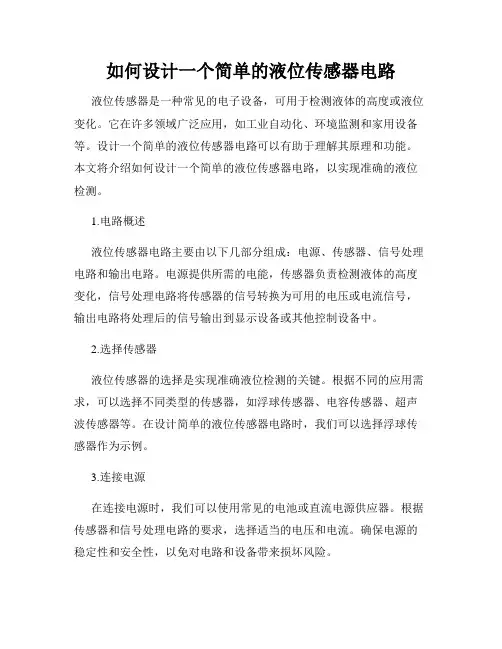 如何设计一个简单的液位传感器电路

液位传感器是一种常见的电子设备，可用于检测液体的高度或液位变化。它在许多领域广泛应用，如工业自动化、环境监测和家用设备等。设计一个简单的液位传感器电路可以有助于理解其原理和功能。本文将介绍如何设计一个简单的液位传感器电路，以实现准确的液位检测。

1.电路概述

液位传感器电路主要由以下几部分组成：电源、传感器、信号处理电路和输出电路。电源提供所需的电能，传感器负责检测液体的高度变化，信号处理电路将传感器的信号转换为可用的电压或电流信号，输出电路将处理后的信号输出到显示设备或其他控制设备中。

2.选择传感器

液位传感器的选择是实现准确液位检测的关键。根据不同的应用需求，可以选择不同类型的传感器，如浮球传感器、电容传感器、超声波传感器等。在设计简单的液位传感器电路时，我们可以选择浮球传感器作为示例。

3.连接电源

在连接电源时，我们可以使用常见的电池或直流电源供应器。根据传感器和信号处理电路的要求，选择适当的电压和电流。确保电源的稳定性和安全性，以免对电路和设备带来损坏风险。